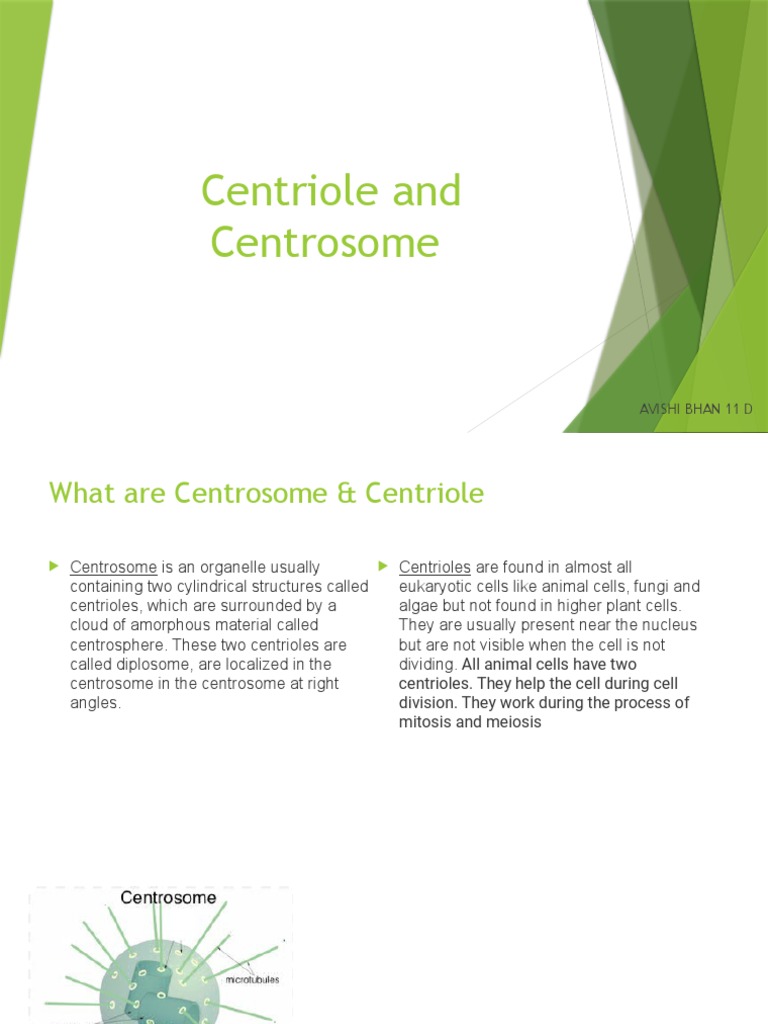 Centriole and Centrosome

AVISHI BHAN 11 D

What are Centrosome & Centriole

Centrosome is an organelle usually containing two cylindrical structures called centrioles, which are surrounded by a cloud of amorphous material called centrosphere. These two centrioles are called diplosome, are localized in the centrosome in the centrosome at right angles.

Centrioles are found in almost all eukaryotic cells like animal cells, fungi and algae but not found in higher plant cells. They are usually present near the nucleus but are not visible when the cell is not dividing. All animal cells have two centrioles. They help the cell during cell division. They work during the process of mitosis and meiosis

Centrosome

microtubules